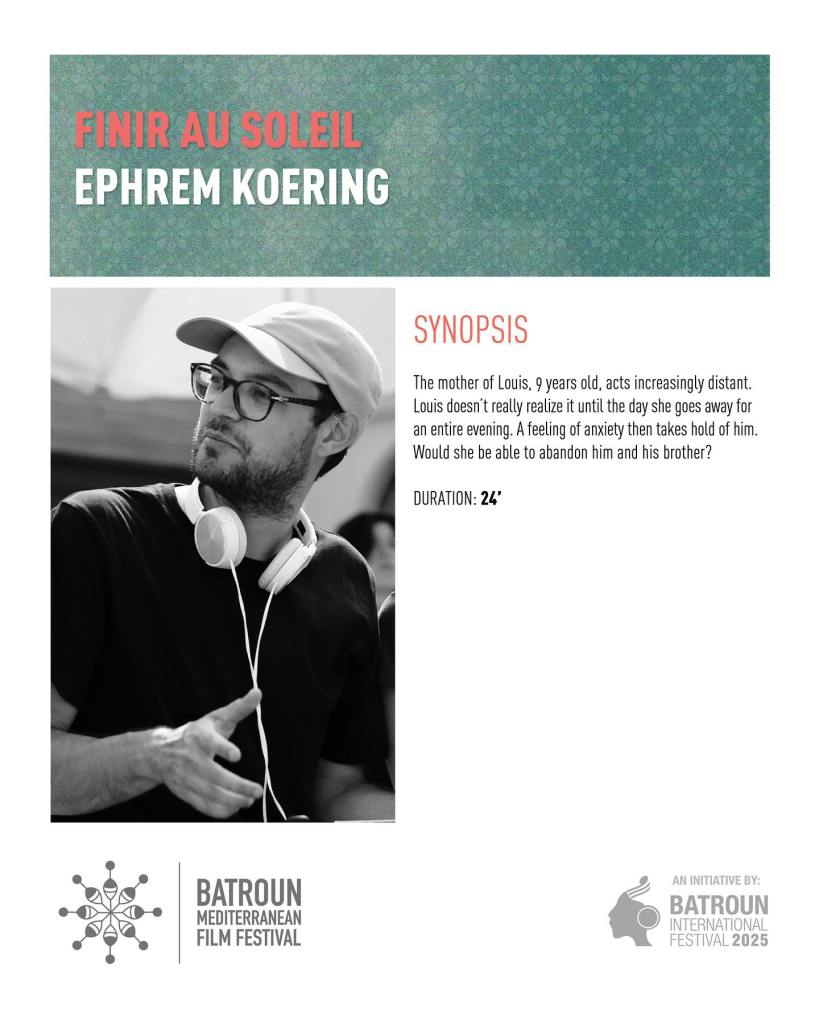 FINIR AU SOLEIL
EPHREM KOERING

SYNOPSIS

The mother of Louis, 9 years old, acts increasingly distant. Louis doesn't really realize it until the day she goes away for an entire evening. A feeling of anxiety then takes hold of him. Would she be able to abandon him and his brother?

DURATION: 24'

BATROUN
MEDITERRANEAN
FILM FESTIVAL

AN INITIATIVE BY:
BATROUN
INTERNATIONAL
FESTIVAL 2025